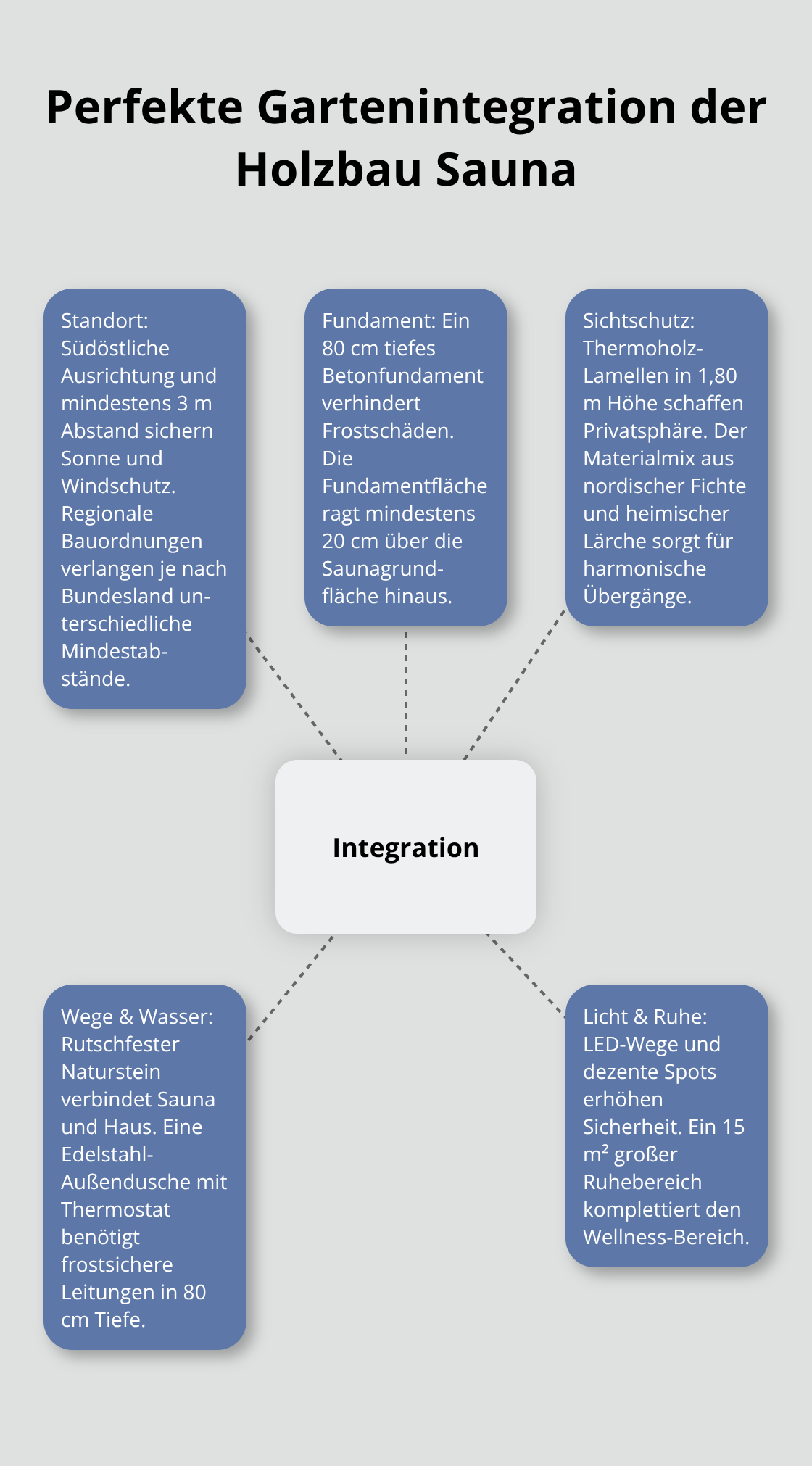 Perfekte Gartenintegration der Holzbau Sauna

Standort: Südöstliche Ausrichtung und mindestens 3 m Abstand sichern Sonne und Windschutz. Regionale Bauordnungen verlangen je nach Bundesland unterschiedliche Mindestabstände.

Fundament: Ein 80 cm tiefes Betonfundament verhindert Frostschäden. Die Fundamentfläche ragt mindestens 20 cm über die Saunagrundfläche hinaus.

Sichtschutz: Thermoholz-Lamellen in 1,80 m Höhe schaffen Privatsphäre. Der Materialmix aus nordischer Fichte und heimischer Lärche sorgt für harmonische Übergänge.

Integration

Wege & Wasser: Rutschfester Naturstein verbindet Sauna und Haus. Eine Edelstahl-Außendusche mit Thermostat benötigt frostsichere Leitungen in 80 cm Tiefe.

Licht & Ruhe: LED-Wege und dezente Spots erhöhen Sicherheit. Ein 15 m² großer Ruhebereich komplettiert den Wellness-Bereich.